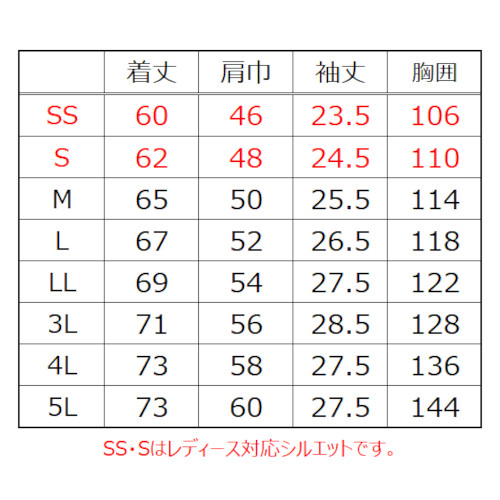 |  | 着丈 | 肩巾 | 袖丈 | 胸囲 |
|---|---|---|---|---|
| SS | 60 | 46 | 23.5 | 106 |
| S | 62 | 48 | 24.5 | 110 |
| M | 65 | 50 | 25.5 | 114 |
| L | 67 | 52 | 26.5 | 118 |
| LL | 69 | 54 | 27.5 | 122 |
| 3L | 71 | 56 | 28.5 | 128 |
| 4L | 73 | 58 | 27.5 | 136 |
| 5L | 73 | 60 | 27.5 | 144 |

SS・Sはレディース対応シルエットです。